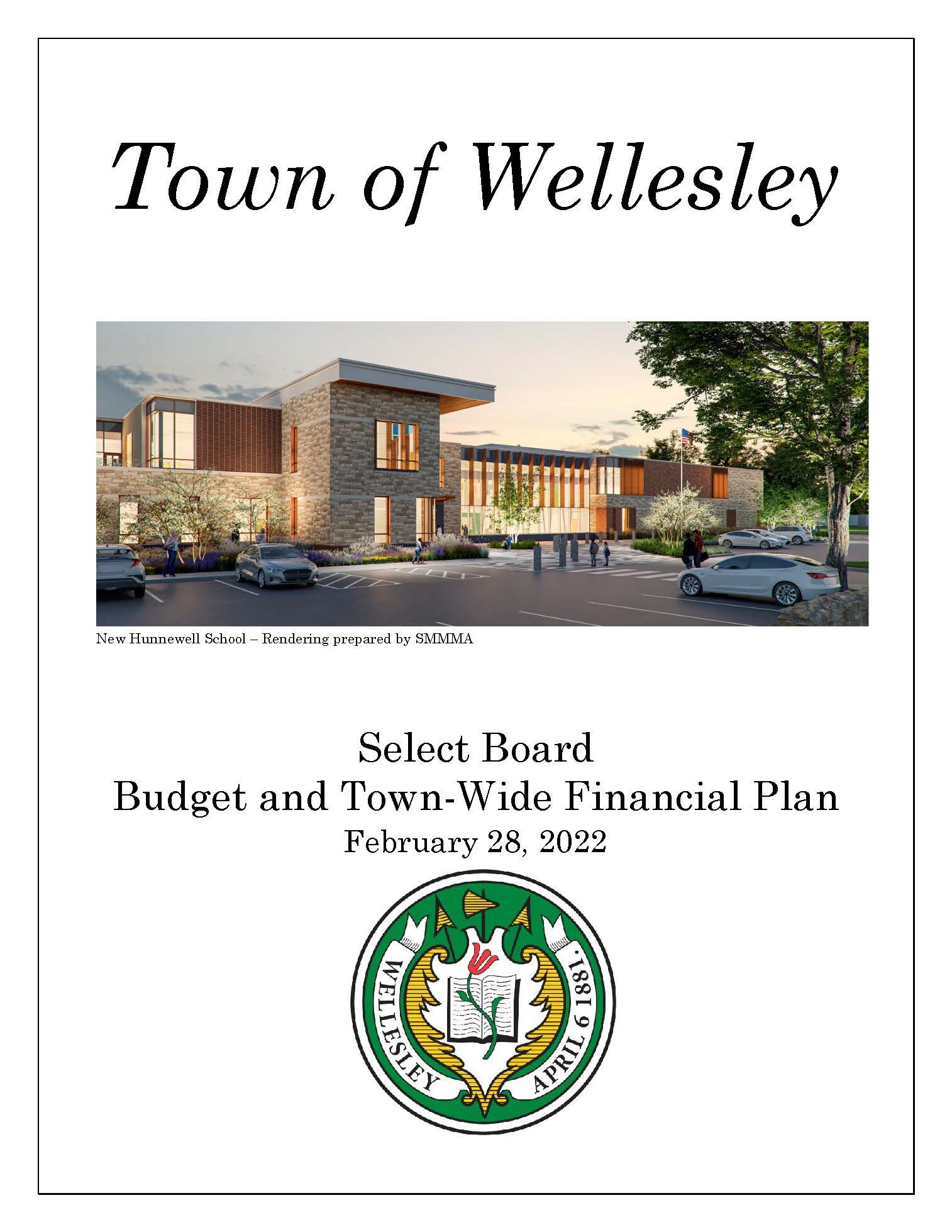 Town of Wellesley

New Hunnewell School – Rendering prepared by SMMMA

Select Board
Budget and Town-Wide Financial Plan
February 28, 2022

WELLESLEY APRIL 6 1881.